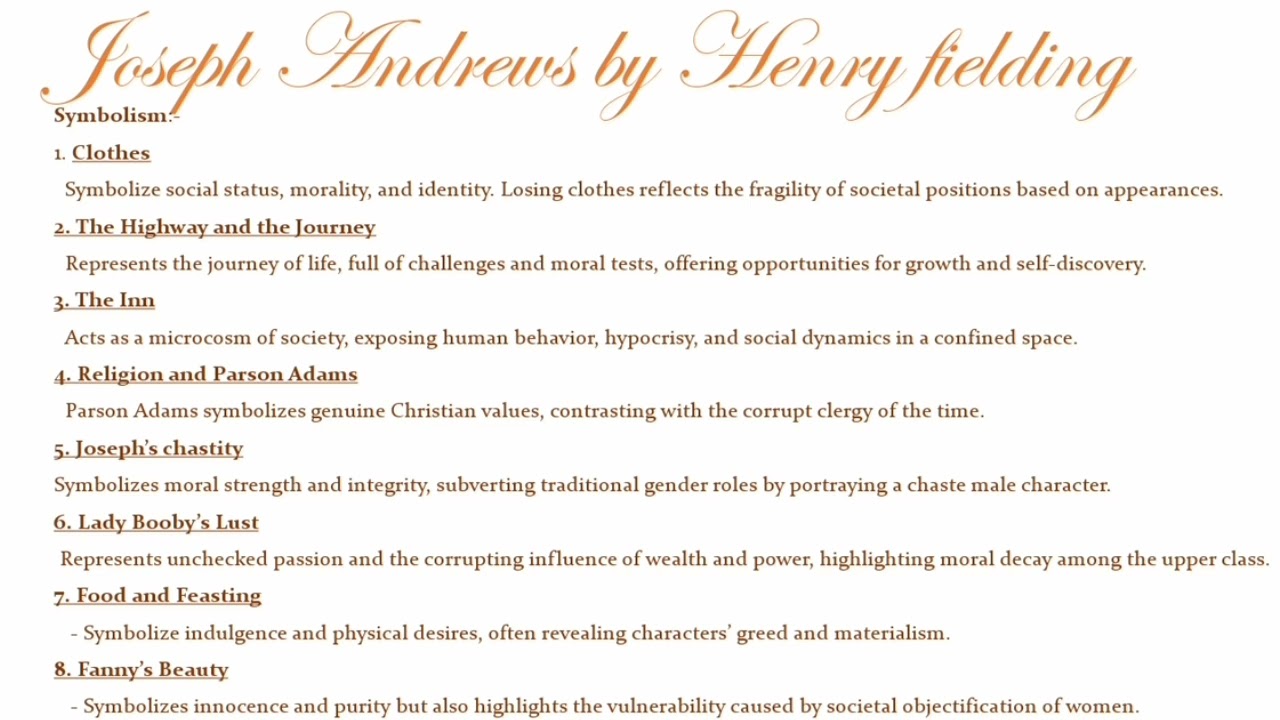 Joseph Andrews by Henry fielding

Symbolism:-

1. Clothes

Symbolize social status, morality, and identity. Losing clothes reflects the fragility of societal positions based on appearances.

2. The Highway and the Journey

Represents the journey of life, full of challenges and moral tests, offering opportunities for growth and self-discovery.

3. The Inn

Acts as a microcosm of society, exposing human behavior, hypocrisy, and social dynamics in a confined space.

4. Religion and Parson Adams

Parson Adams symbolizes genuine Christian values, contrasting with the corrupt clergy of the time.

5. Joseph's chastity

Symbolizes moral strength and integrity, subverting traditional gender roles by portraying a chaste male character.

6. Lady Booby's Lust

Represents unchecked passion and the corrupting influence of wealth and power, highlighting moral decay among the upper class.

7. Food and Feasting

- Symbolize indulgence and physical desires, often revealing characters' greed and materialism.

8. Fanny's Beauty

- Symbolizes innocence and purity but also highlights the vulnerability caused by societal objectification of women.